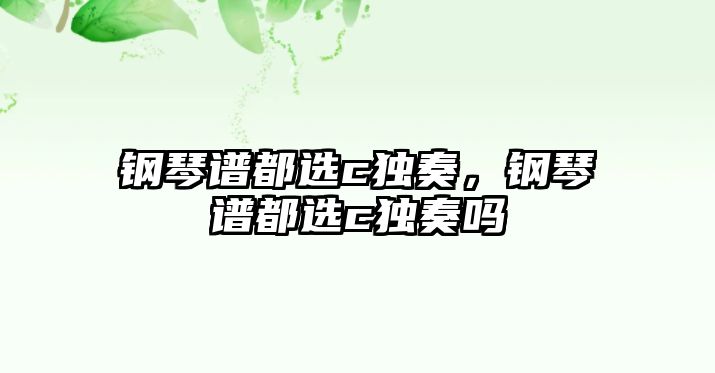 钢琴谱都选c独奏，钢琴谱都选c独奏吗